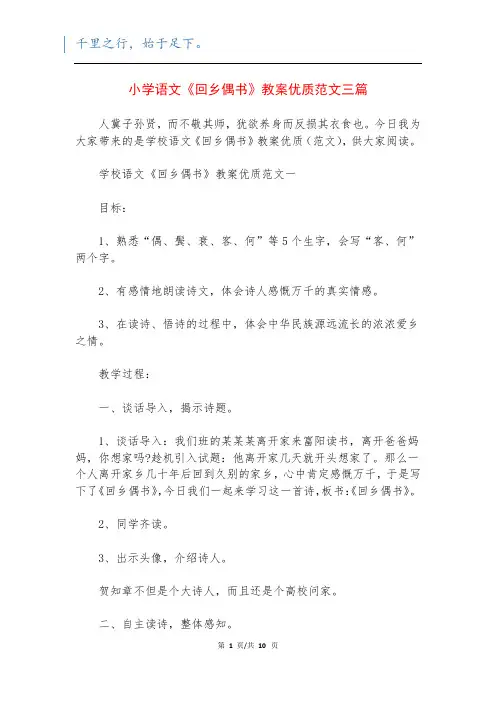 千里之行，始于足下。

小学语文《回乡偶书》教案优质范文三篇

人冀子孙贤，而不敬其师，犹欲养身而反损其衣食也。今日我为大家带来的是学校语文《回乡偶书》教案优质（范文），供大家阅读。

学校语文《回乡偶书》教案优质范文一

目标：

1、熟悉“偶、鬓、衰、客、何”等5个生字，会写“客、何”两个字。

2、有感情地朗读诗文，体会诗人感慨万千的真实情感。

3、在读诗、悟诗的过程中，体会中华民族源远流长的浓浓爱乡之情。

教学过程：

一、谈话导入，揭示诗题。

1、谈话导入：我们班的某某某离开家来富阳读书，离开爸爸妈妈，你想家吗?趁机引入试题：他离开家几天就开头想家了。那么一个人离开家乡几十年后回到久别的家乡，心中肯定感慨万千，于是写下了《回乡偶书》，今日我们一起来学习这一首诗，板书：《回乡偶书》。

2、同学齐读。

3、出示头像，介绍诗人。

贺知章不但是个大诗人，而且还是个高校问家。

二、自主读诗，整体感知。

第 1 页/共 10 页